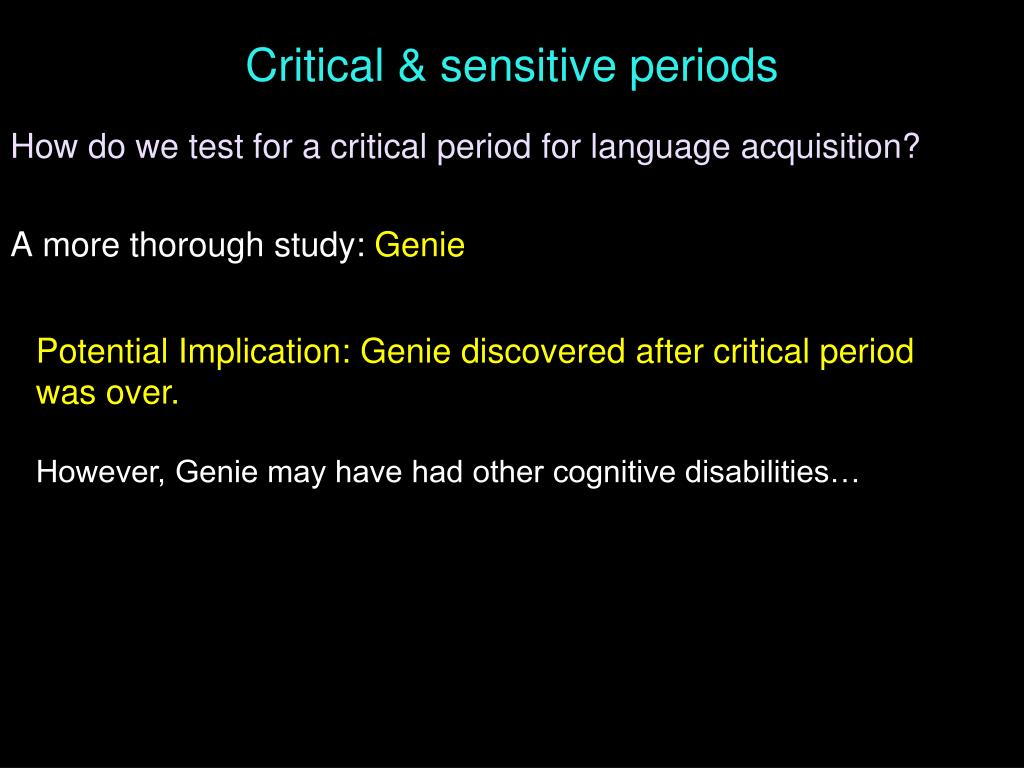 Critical & sensitive periods

How do we test for a critical period for language acquisition?

A more thorough study: Genie

Potential Implication: Genie discovered after critical period was over.

However, Genie may have had other cognitive disabilities…